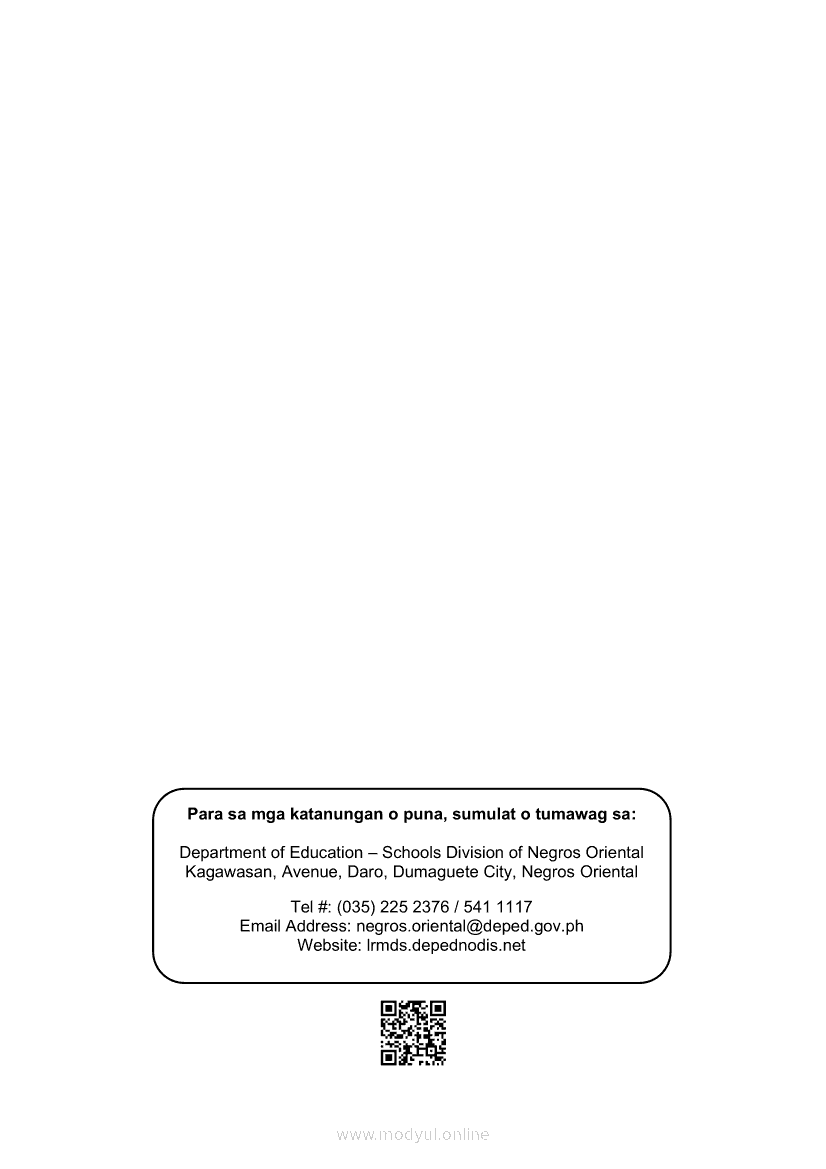 Para sa mga katanungan o puna, sumulat o tumawag sa:

Department of Education – Schools Division of Negros Oriental
Kagawasan, Avenue, Daro, Dumaguete City, Negros Oriental

Tel #: (035) 225 2376 / 541 1117
Email Address: negros.oriental@deped.gov.ph
Website: lrmds.depednodis.net

www.modyul.online